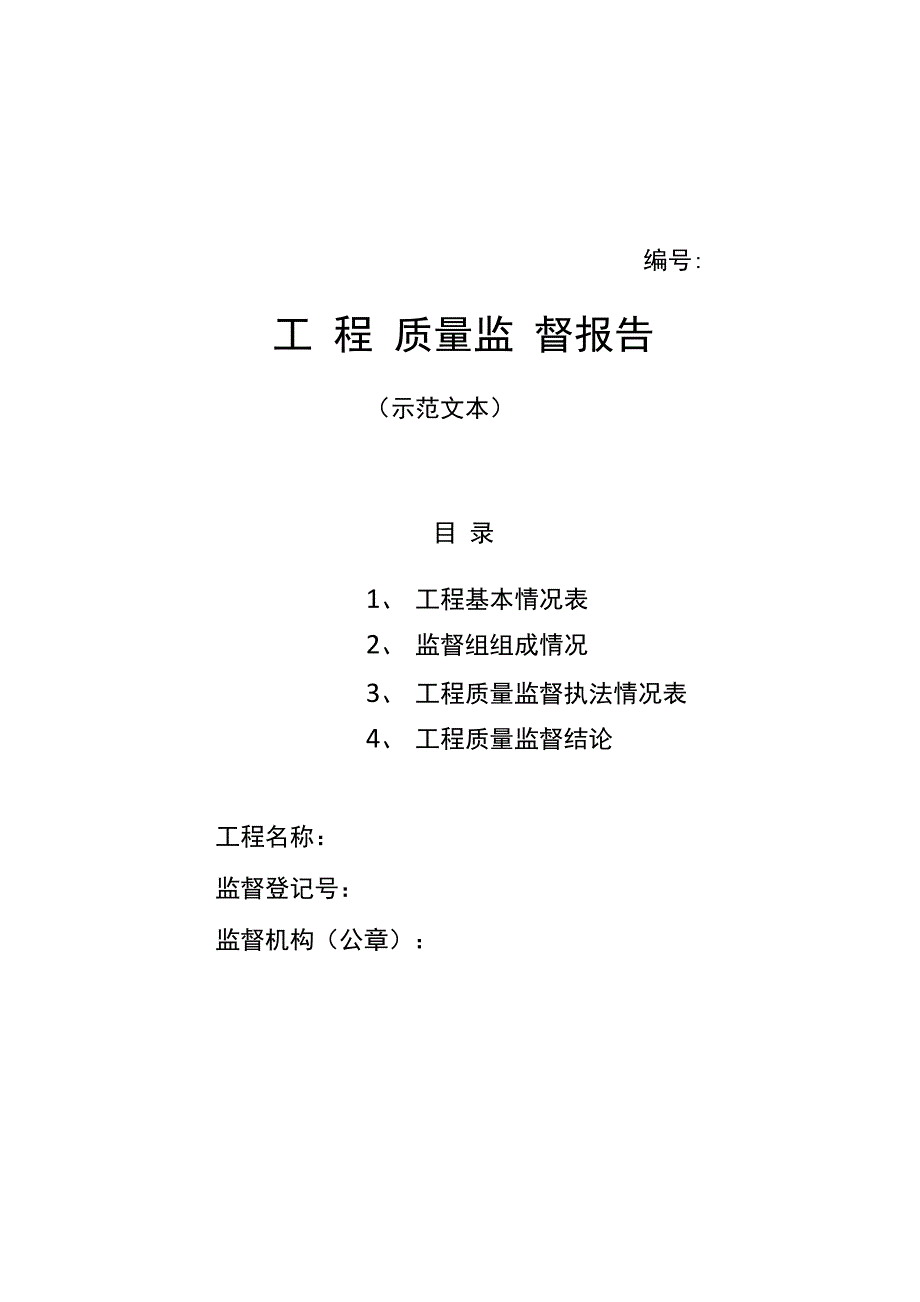 编号:

工 程 质量监 督报告

（示范文本）

目 录

1、 工程基本情况表
2、 监督组组成情况
3、 工程质量监督执法情况表
4、 工程质量监督结论

工程名称：
监督登记号：
监督机构（公章）：